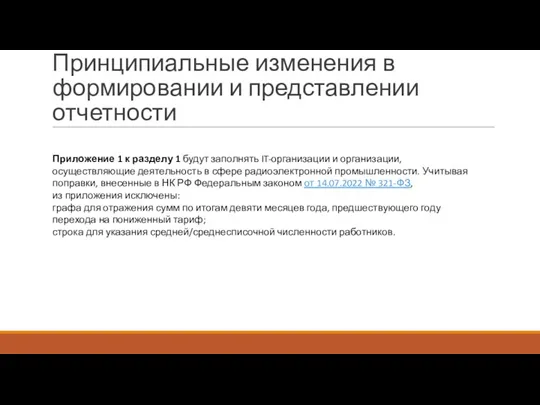 Принципиальные изменения в формировании и представлении отчетности

Приложение 1 к разделу 1 будут заполнять IT-организации и организации, осуществляющие деятельность в сфере радиоэлектронной промышленности. Учитывая поправки, внесенные в НК РФ Федеральным законом от 14.07.2022 № 321-ФЗ,
из приложения исключены:
графа для отражения сумм по итогам девяти месяцев года, предшествующего году перехода на пониженный тариф;
строка для указания средней/среднесписочной численности работников.